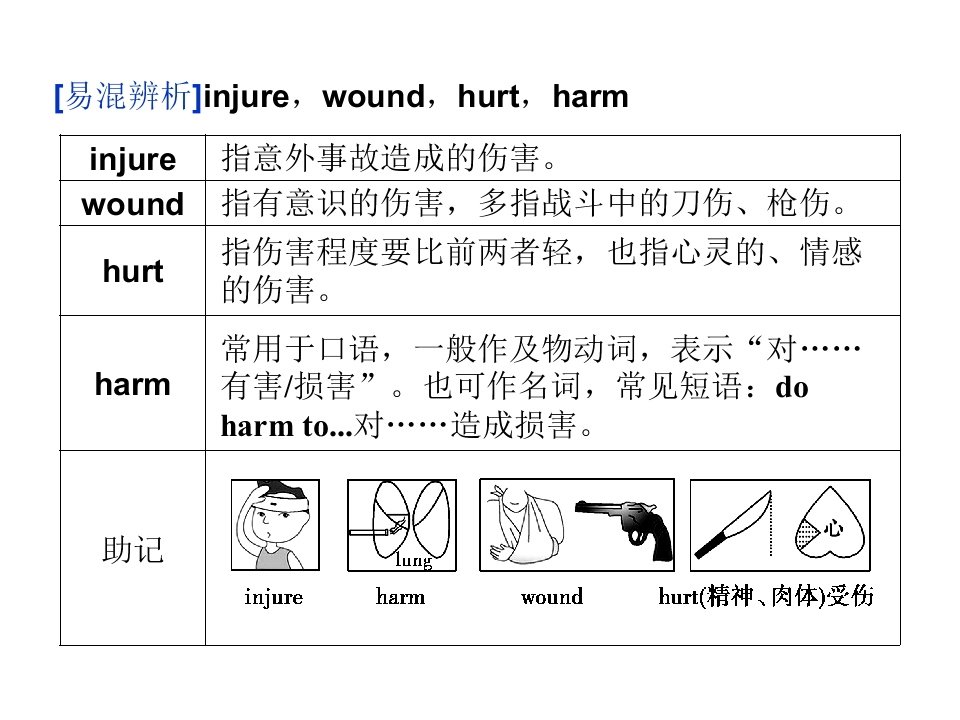 [易混辨析]injure，wound，hurt，harm

| | |
|---|---|
| injure | 指意外事故造成的伤害。 |
| wound | 指有意识的伤害，多指战斗中的刀伤、枪伤。 |
| hurt | 指伤害程度要比前两者轻，也指心灵的、情感的伤害。 |
| harm | 常用于口语，一般作及物动词，表示“对……有害/损害”。也可作名词，常见短语：do harm to...对……造成损害。 |
| 助记 | lung 心 injure harm wound hurt(精神、肉体)受伤 |